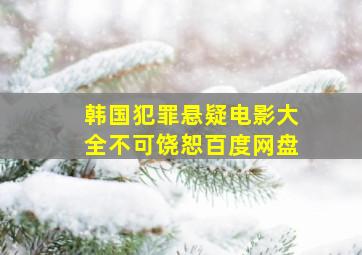 韩国犯罪悬疑电影大全不可饶恕百度网盘